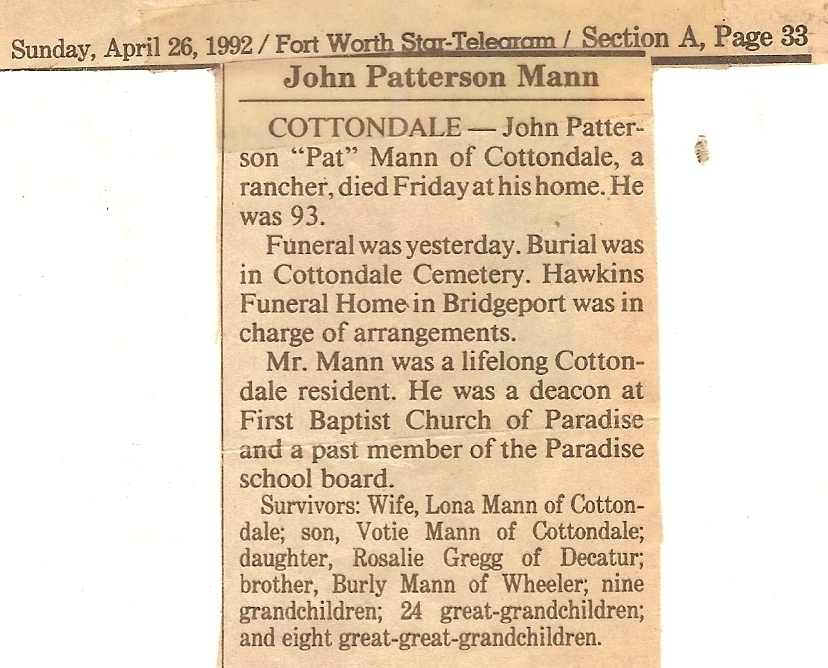 Sunday, April 26, 1992 / Fort Worth Star-Telegram / Section A, Page 33

John Patterson Mann

COTTONDALE — John Patterson "Pat" Mann of Cottondale, a rancher, died Friday at his home. He was 93.

Funeral was yesterday. Burial was in Cottondale Cemetery. Hawkins Funeral Home in Bridgeport was in charge of arrangements.

Mr. Mann was a lifelong Cottondale resident. He was a deacon at First Baptist Church of Paradise and a past member of the Paradise school board.

Survivors: Wife, Lona Mann of Cottondale; son, Votie Mann of Cottondale; daughter, Rosalie Gregg of Decatur; brother, Burly Mann of Wheeler; nine grandchildren; 24 great-grandchildren; and eight great-great-grandchildren.